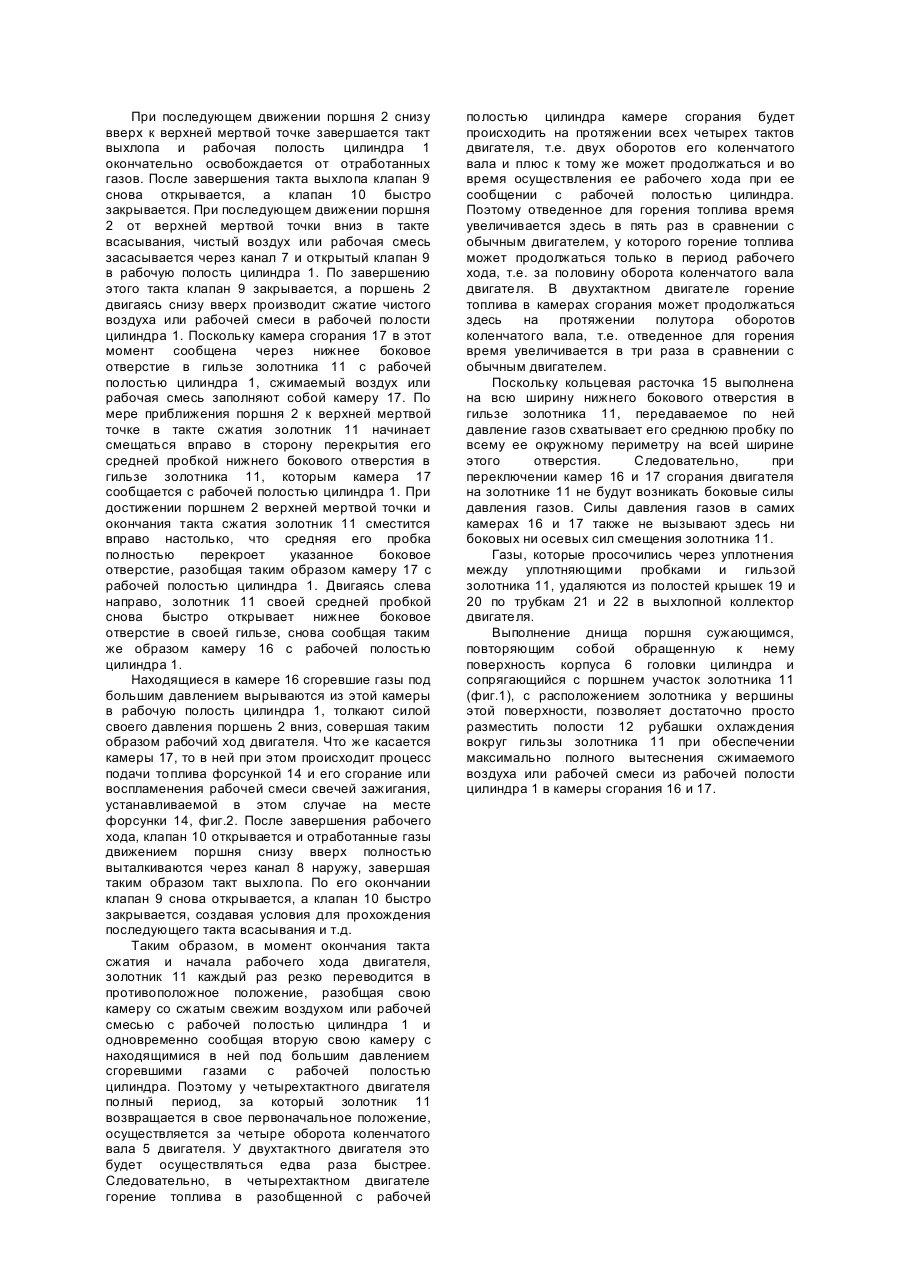 При последующем движении поршня 2 снизу вверх к верхней мертвой точке завершается такт выхлопа и рабочая полость цилиндра 1 окончательно освобождается от отработанных газов. После завершения такта выхлопа клапан 9 снова открывается, а клапан 10 быстро закрывается. При последующем движении поршня 2 от верхней мертвой точки вниз в такте всасывания, чистый воздух или рабочая смесь засасывается через канал 7 и открытый клапан 9 в рабочую полость цилиндра 1. По завершению этого такта клапан 9 закрывается, а поршень 2 двигаясь снизу вверх производит сжатие чистого воздуха или рабочей смеси в рабочей полости цилиндра 1. Поскольку камера сгорания 17 в этот момент сообщена через нижнее боковое отверстие в гильзе золотника 11 с рабочей полостью цилиндра 1, сжимаемый воздух или рабочая смесь заполняют собой камеру 17. По мере приближения поршня 2 к верхней мертвой точке в такте сжатия золотник 11 начинает смещаться вправо в сторону перекрытия его средней пробкой нижнего бокового отверстия в гильзе золотника 11, которым камера 17 сообщается с рабочей полостью цилиндра 1. При достижении поршнем 2 верхней мертвой точки и окончания такта сжатия золотник 11 сместится вправо настолько, что средняя его пробка полностью перекроет указанное боковое отверстие, разобщая таким образом камеру 17 с рабочей полостью цилиндра 1. Двигаясь слева направо, золотник 11 своей средней пробкой снова быстро открывает нижнее боковое отверстие в своей гильзе, снова сообщая таким же образом камеру 16 с рабочей полостью цилиндра 1.

Находящиеся в камере 16 сгоревшие газы под большим давлением вырываются из этой камеры в рабочую полость цилиндра 1, толкают силой своего давления поршень 2 вниз, совершая таким образом рабочий ход двигателя. Что же касается камеры 17, то в ней при этом происходит процесс подачи топлива форсункой 14 и его сгорание или воспламенения рабочей смеси свечей зажигания, устанавливаемой в этом случае на месте форсунки 14, фиг.2. После завершения рабочего хода, клапан 10 открывается и отработанные газы движением поршня снизу вверх полностью выталкиваются через канал 8 наружу, завершая таким образом такт выхлопа. По его окончании клапан 9 снова открывается, а клапан 10 быстро закрывается, создавая условия для прохождения последующего такта всасывания и т.д.

Таким образом, в момент окончания такта сжатия и начала рабочего хода двигателя, золотник 11 каждый раз резко переводится в противоположное положение, разобщая свою камеру со сжатым свежим воздухом или рабочей смесью с рабочей полостью цилиндра 1 и одновременно сообщая вторую свою камеру с находящимися в ней под большим давлением сгоревшими газами с рабочей полостью цилиндра. Поэтому у четырехтактного двигателя полный период, за который золотник 11 возвращается в свое первоначальное положение, осуществляется за четыре оборота коленчатого вала 5 двигателя. У двухтактного двигателя это будет осуществляться едва раза быстрее. Следовательно, в четырехтактном двигателе горение топлива в разобщенной с рабочей полостью цилиндра камере сгорания будет происходить на протяжении всех четырех тактов двигателя, т.е. двух оборотов его коленчатого вала и плюс к тому же может продолжаться и во время осуществления ее рабочего хода при ее сообщении с рабочей полостью цилиндра. Поэтому отведенное для горения топлива время увеличивается здесь в пять раз в сравнении с обычным двигателем, у которого горение топлива может продолжаться только в период рабочего хода, т.е. за половину оборота коленчатого вала двигателя. В двухтактном двигателе горение топлива в камерах сгорания может продолжаться здесь на протяжении полутора оборотов коленчатого вала, т.е. отведенное для горения время увеличивается в три раза в сравнении с обычным двигателем.

Поскольку кольцевая расточка 15 выполнена на всю ширину нижнего бокового отверстия в гильзе золотника 11, передаваемое по ней давление газов схватывает его среднюю пробку по всему ее окружному периметру на всей ширине этого отверстия. Следовательно, при переключении камер 16 и 17 сгорания двигателя на золотнике 11 не будут возникать боковые силы давления газов. Силы давления газов в самих камерах 16 и 17 также не вызывают здесь ни боковых ни осевых сил смещения золотника 11.

Газы, которые просочились через уплотнения между уплотняющими пробками и гильзой золотника 11, удаляются из полостей крышек 19 и 20 по трубкам 21 и 22 в выхлопной коллектор двигателя.

Выполнение днища поршня сужающимся, повторяющим собой обращенную к нему поверхность корпуса 6 головки цилиндра и сопрягающийся с поршнем участок золотника 11 (фиг.1), с расположением золотника у вершины этой поверхности, позволяет достаточно просто разместить полости 12 рубашки охлаждения вокруг гильзы золотника 11 при обеспечении максимально полного вытеснения сжимаемого воздуха или рабочей смеси из рабочей полости цилиндра 1 в камеры сгорания 16 и 17.